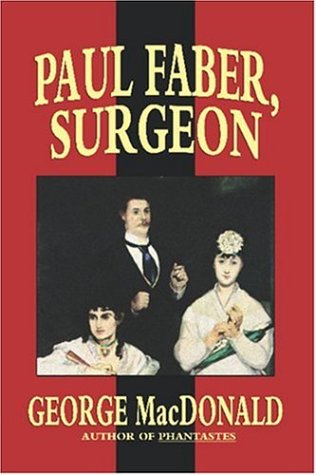 PAUL FABER, SURGEON

GEORGE MacDONALD
AUTHOR OF PHANTASTES